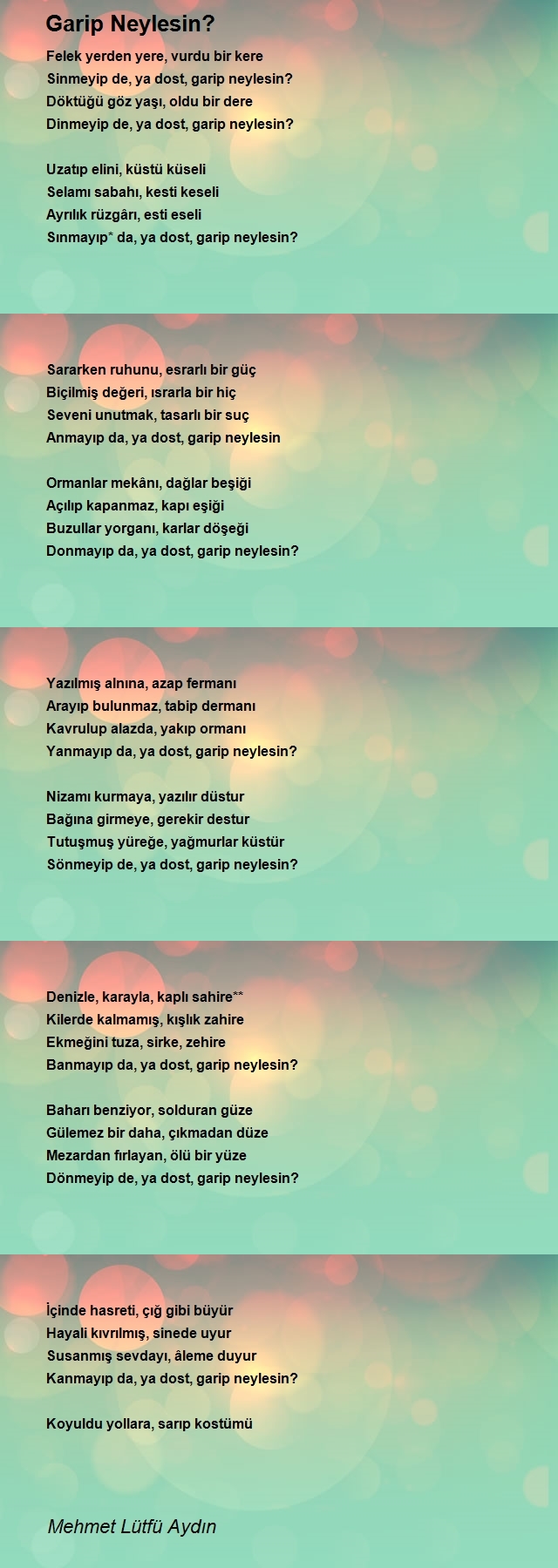 Garip Neylesin?

Felek yerden yere, vurdu bir kere
Sinmeyip de, ya dost, garip neylesin?
Döktüğü göz yaşı, oldu bir dere
Dinmeyip de, ya dost, garip neylesin?

Uzatıp elini, küstü küseli
Selamı sabahı, kesti keseli
Ayrılık rüzgârı, esti eseli
Sınmayıp* da, ya dost, garip neylesin?

Sararken ruhunu, esrarlı bir güç
Biçilmiş değeri, ısrarla bir hiç
Seveni unutmak, tasarlı bir suç
Anmayıp da, ya dost, garip neylesin

Ormanlar mekânı, dağlar beşiği
Açılıp kapanmaz, kapı eşiği
Buzullar yorganı, karlar döşeği
Donmayıp da, ya dost, garip neylesin?

Yazılmış alnına, azap fermanı
Arayıp bulunmaz, tabip dermanı
Kavrulup alazda, yakıp ormanı
Yanmayıp da, ya dost, garip neylesin?

Nizamı kurmaya, yazılır düstur
Bağına girmeye, gerekir destur
Tutuşmuş yüreğe, yağmurlar küstür
Sönmeyip de, ya dost, garip neylesin?

Denizle, karayla, kaplı sahire**
Kilerde kalmamış, kışlık zahire
Ekmeğini tuza, sirke, zehire
Banmayıp da, ya dost, garip neylesin?

Baharı benziyor, solduran güze
Gülemez bir daha, çıkmadan düze
Mezardan fırlayan, ölü bir yüze
Dönmeyip de, ya dost, garip neylesin?

İçinde hasreti, çığ gibi büyür
Hayali kıvrılmış, sinede uyur
Susanmış sevdayı, âleme duyur
Kanmayıp da, ya dost, garip neylesin?

Koyuldu yollara, sarıp kostümü

Mehmet Lütfü Aydın